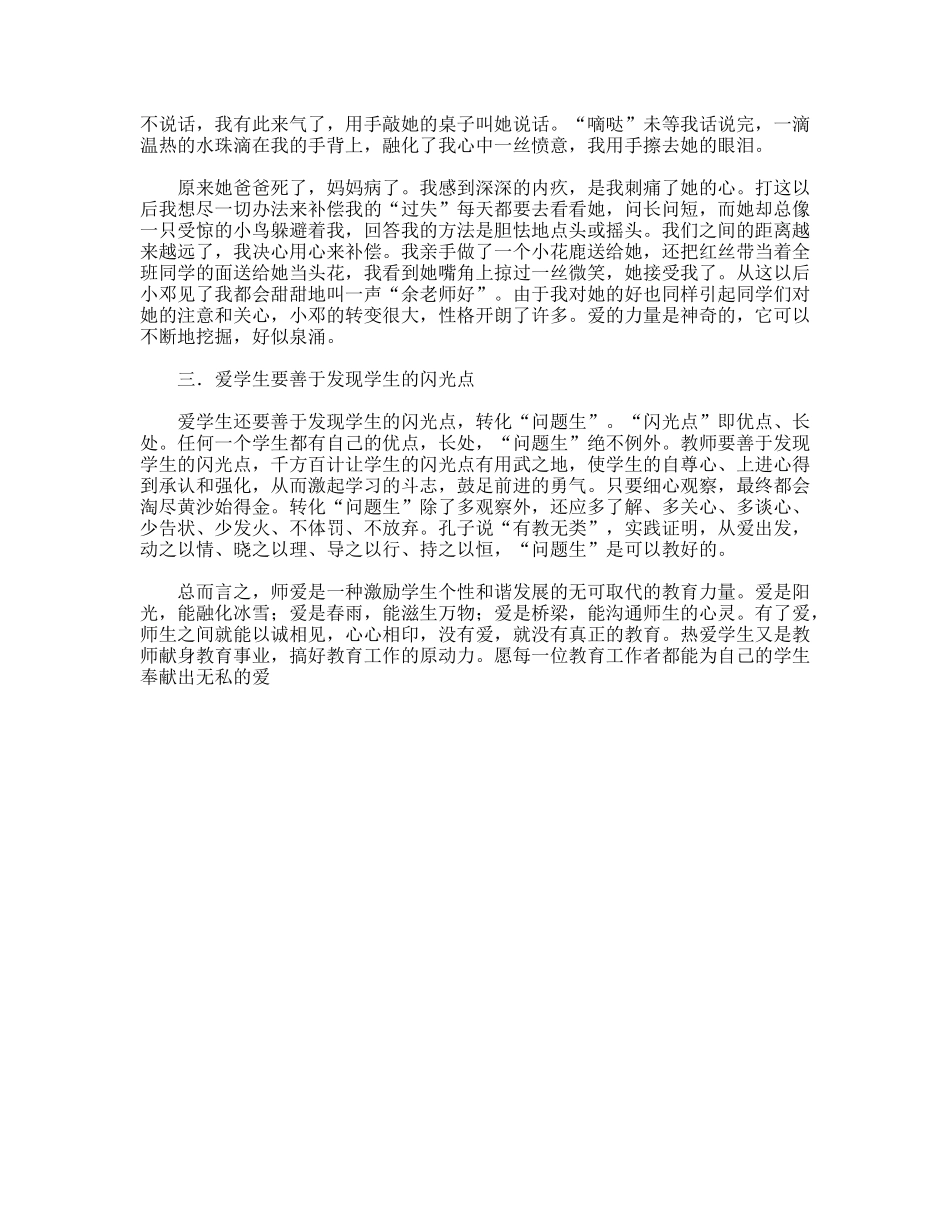 不说话，我有此来气了，用手敲她的桌子叫她说话。“嘀哒”未等我话说完，一滴温热的水珠滴在我的手背上，融化了我心中一丝愤意，我用手擦去她的眼泪。

原来她爸爸死了，妈妈病了。我感到深深的内疚，是我刺痛了她的心。打这以后我想尽一切办法来补偿我的“过失”每天都要去看看她，问长问短，而她却总像一只受惊的小鸟躲避着我，回答我的方法是胆怯地点头或摇头。我们之间的距离越来越远了，我决心用心来补偿。我亲手做了一个小花鹿送给她，还把红丝带当着全班同学的面送给她当头花，我看到她嘴角上掠过一丝微笑，她接受我了。从这以后小邓见了我都会甜甜地叫一声“余老师好”。由于我对她的好也同样引起同学们对她的注意和关心，小邓的转变很大，性格开朗了许多。爱的力量是神奇的，它可以不断地挖掘，好似泉涌。

三．爱学生要善于发现学生的闪光点

爱学生还要善于发现学生的闪光点，转化“问题生”。“闪光点”即优点、长处。任何一个学生都有自己的优点，长处，“问题生”绝不例外。教师要善于发现学生的闪光点，千方百计让学生的闪光点有用武之地，使学生的自尊心、上进心得到承认和强化，从而激起学习的斗志，鼓足前进的勇气。只要细心观察，最终都会淘尽黄沙始得金。转化“问题生”除了多观察外，还应多了解、多关心、多谈心、少告状、少发火、不体罚、不放弃。孔子说“有教无类”，实践证明，从爱出发，动之以情、晓之以理、导之以行、持之以恒，“问题生”是可以教好的。

总而言之，师爱是一种激励学生个性和谐发展的无可取代的教育力量。爱是阳光，能融化冰雪；爱是春雨，能滋生万物；爱是桥梁，能沟通师生的心灵。有了爱，师生之间就能以诚相见，心心相印，没有爱，就没有真正的教育。热爱学生又是教师献身教育事业，搞好教育工作的原动力。愿每一位教育工作者都能为自己的学生奉献出无私的爱